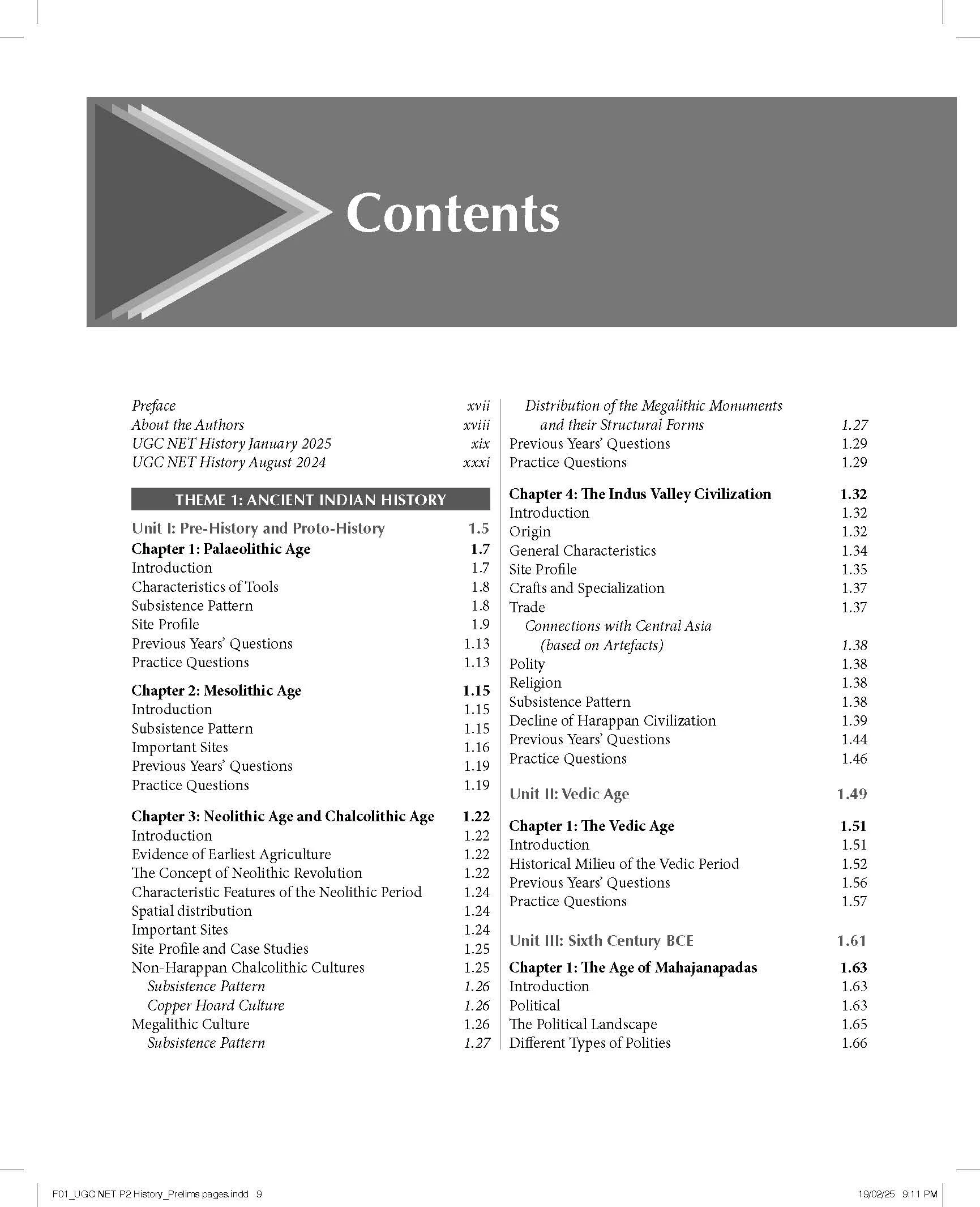 Contents

Preface xvii
About the Authors xviii
UGC NET History January 2025 xix
UGC NET History August 2024 xxxi

THEME 1: ANCIENT INDIAN HISTORY

Unit I: Pre-History and Proto-History 1.5
Chapter 1: Palaeolithic Age 1.7
Introduction 1.7
Characteristics of Tools 1.8
Subsistence Pattern 1.8
Site Profile 1.9
Previous Years' Questions 1.13
Practice Questions 1.13

Chapter 2: Mesolithic Age 1.15
Introduction 1.15
Subsistence Pattern 1.15
Important Sites 1.16
Previous Years' Questions 1.19
Practice Questions 1.19

Chapter 3: Neolithic Age and Chalcolithic Age 1.22
Introduction 1.22
Evidence of Earliest Agriculture 1.22
The Concept of Neolithic Revolution 1.22
Characteristic Features of the Neolithic Period 1.24
Spatial distribution 1.24
Important Sites 1.24
Site Profile and Case Studies 1.25
Non-Harappan Chalcolithic Cultures 1.25
Subsistence Pattern 1.26
Copper Hoard Culture 1.26
Megalithic Culture 1.26
Subsistence Pattern 1.27
Distribution of the Megalithic Monuments and their Structural Forms 1.27
Previous Years' Questions 1.29
Practice Questions 1.29

Chapter 4: The Indus Valley Civilization 1.32
Introduction 1.32
Origin 1.32
General Characteristics 1.34
Site Profile 1.35
Crafts and Specialization 1.37
Trade 1.37
Connections with Central Asia (based on Artefacts) 1.38
Polity 1.38
Religion 1.38
Subsistence Pattern 1.38
Decline of Harappan Civilization 1.39
Previous Years' Questions 1.44
Practice Questions 1.46

Unit II: Vedic Age 1.49

Chapter 1: The Vedic Age 1.51
Introduction 1.51
Historical Milieu of the Vedic Period 1.52
Previous Years' Questions 1.56
Practice Questions 1.57

Unit III: Sixth Century BCE 1.61
Chapter 1: The Age of Mahajanapadas 1.63
Introduction 1.63
Political 1.63
The Political Landscape 1.65
Different Types of Polities 1.66

F01_UGC NET P2 History_Prelims pages.indd 9 19/02/25 9:11 PM